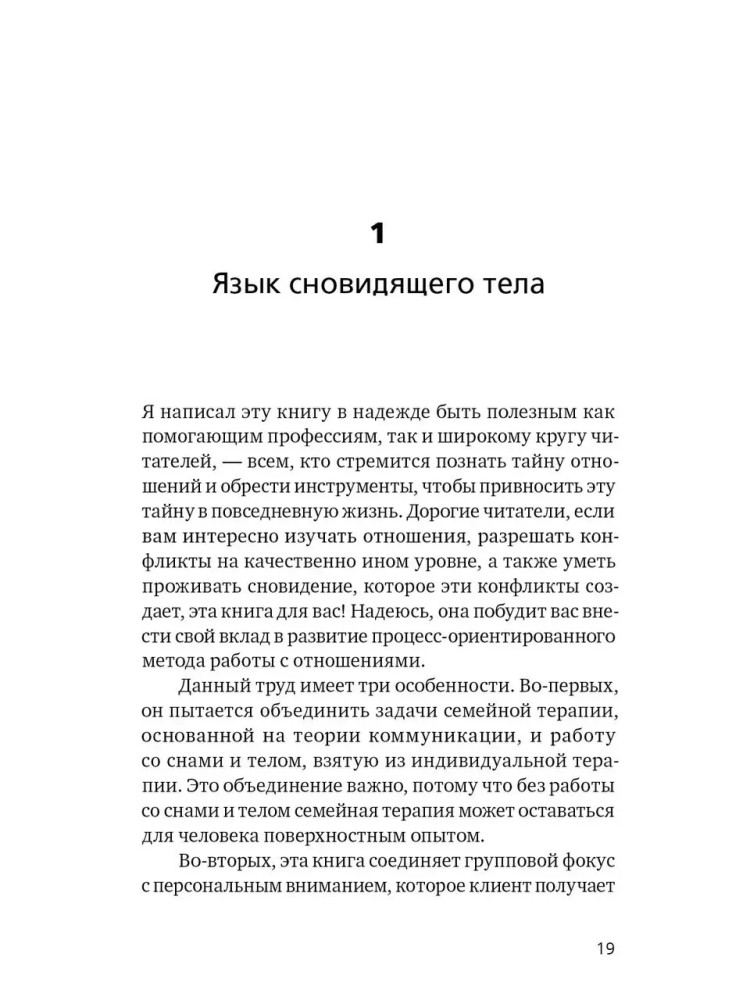 1

Язык сновидящего тела

Я написал эту книгу в надежде быть полезным как помогающим профессиям, так и широкому кругу читателей, — всем, кто стремится познать тайну отношений и обрести инструменты, чтобы привносить эту тайну в повседневную жизнь. Дорогие читатели, если вам интересно изучать отношения, разрешать конфликты на качественно ином уровне, а также уметь проживать сновидение, которое эти конфликты создает, эта книга для вас! Надеюсь, она побудит вас внести свой вклад в развитие процесс-ориентированного метода работы с отношениями.

Данный труд имеет три особенности. Во-первых, он пытается объединить задачи семейной терапии, основанной на теории коммуникации, и работу со снами и телом, взятую из индивидуальной терапии. Это объединение важно, потому что без работы со снами и телом семейная терапия может оставаться для человека поверхностным опытом.

Во-вторых, эта книга соединяет групповой фокус с персональным вниманием, которое клиент получает

19